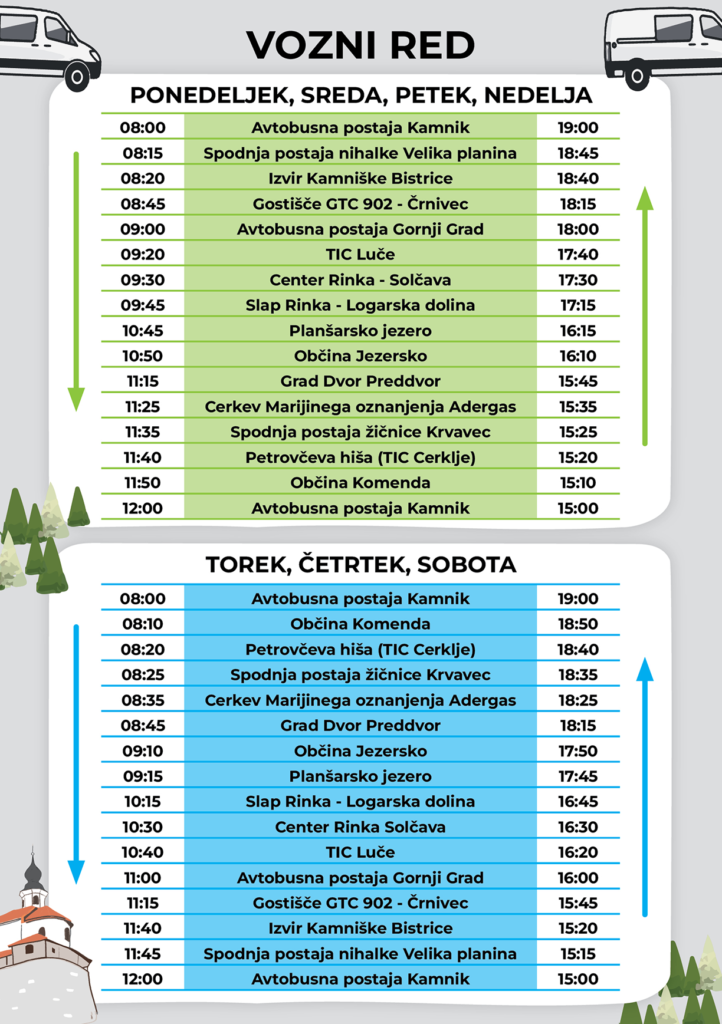 VOZNI RED

PONEDELJEK, SREDA, PETEK, NEDELJA

| 08:00 | Avtobusna postaja Kamnik | 19:00 |
|---|---|---|
| 08:15 | Spodnja postaja nihalke Velika planina | 18:45 |
| 08:20 | Izvir Kamniške Bistrice | 18:40 |
| 08:45 | Gostišče GTC 902 - Črnivec | 18:15 |
| 09:00 | Avtobusna postaja Gornji Grad | 18:00 |
| 09:20 | TIC Luče | 17:40 |
| 09:30 | Center Rinka - Solčava | 17:30 |
| 09:45 | Slap Rinka - Logarska dolina | 17:15 |
| 10:45 | Planšarsko jezero | 16:15 |
| 10:50 | Občina Jezersko | 16:10 |
| 11:15 | Grad Dvor Preddvor | 15:45 |
| 11:25 | Cerkev Marijinega oznanjenja Adergas | 15:35 |
| 11:35 | Spodnja postaja žičnice Krvavec | 15:25 |
| 11:40 | Petrovčeva hiša (TIC Cerklje) | 15:20 |
| 11:50 | Občina Komenda | 15:10 |
| 12:00 | Avtobusna postaja Kamnik | 15:00 |

TOREK, ČETRTEK, SOBOTA

| 08:00 | Avtobusna postaja Kamnik | 19:00 |
|---|---|---|
| 08:10 | Občina Komenda | 18:50 |
| 08:20 | Petrovčeva hiša (TIC Cerklje) | 18:40 |
| 08:25 | Spodnja postaja žičnice Krvavec | 18:35 |
| 08:35 | Cerkev Marijinega oznanjenja Adergas | 18:25 |
| 08:45 | Grad Dvor Preddvor | 18:15 |
| 09:10 | Občina Jezersko | 17:50 |
| 09:15 | Planšarsko jezero | 17:45 |
| 10:15 | Slap Rinka - Logarska dolina | 16:45 |
| 10:30 | Center Rinka Solčava | 16:30 |
| 10:40 | TIC Luče | 16:20 |
| 11:00 | Avtobusna postaja Gornji Grad | 16:00 |
| 11:15 | Gostišče GTC 902 - Črnivec | 15:45 |
| 11:40 | Izvir Kamniške Bistrice | 15:20 |
| 11:45 | Spodnja postaja nihalke Velika planina | 15:15 |
| 12:00 | Avtobusna postaja Kamnik | 15:00 |